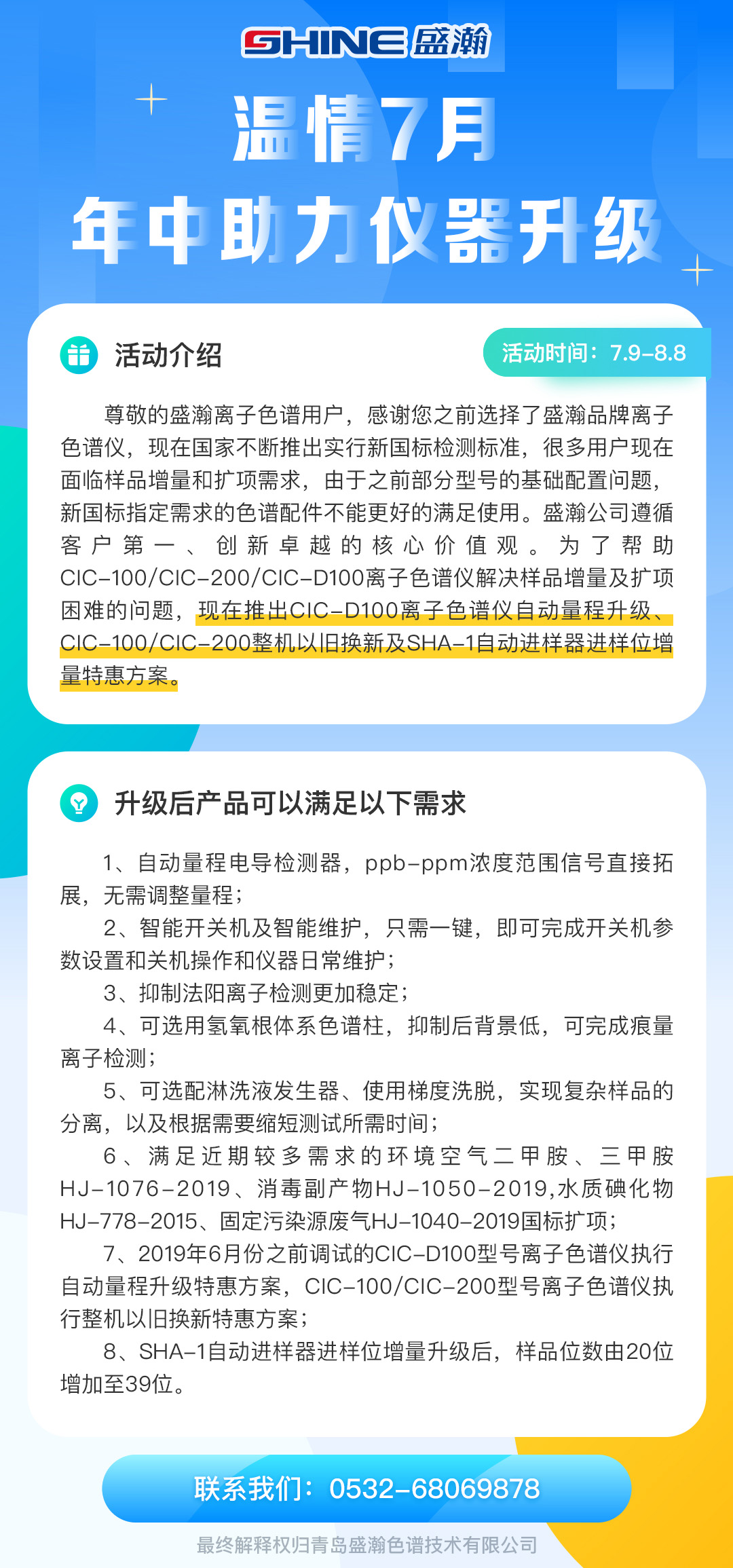 SHINE 盛瀚

温情7月

年中助力仪器升级

活动介绍

活动时间：7.9–8.8

尊敬的盛瀚离子色谱用户，感谢您之前选择了盛瀚品牌离子色谱仪，现在国家不断推出实行新国标检测标准，很多用户现在面临样品增量和扩项需求，由于之前部分型号的基础配置问题，新国标指定需求的色谱配件不能更好的满足使用。盛瀚公司遵循客户第一、创新卓越的核心价值观。为了帮助CIC–100/CIC–200/CIC–D100离子色谱仪解决样品增量及扩项困难的问题，现在推出CIC–D100离子色谱仪自动量程升级、CIC–100/CIC–200整机以旧换新及SHA–1自动进样器进样位增量特惠方案。

升级后产品可以满足以下需求

1、自动量程电导检测器，ppb–ppm浓度范围信号直接拓展，无需调整量程；

2、智能开关机及智能维护，只需一键，即可完成开关机参数设置和关机操作和仪器日常维护；

3、抑制法阳离子检测更加稳定；

4、可选用氢氧根体系色谱柱，抑制后背景低，可完成痕量离子检测；

5、可选配淋洗液发生器、使用梯度洗脱，实现复杂样品的分离，以及根据需要缩短测试所需时间；

6、满足近期较多需求的环境空气二甲胺、三甲胺HJ–1076–2019、消毒副产物HJ–1050–2019,水质碘化物HJ–778–2015、固定污染源废气HJ–1040–2019国标扩项；

7、2019年6月份之前调试的CIC–D100型号离子色谱仪执行自动量程升级特惠方案，CIC–100/CIC–200型号离子色谱仪执行整机以旧换新特惠方案；

8、SHA–1自动进样器进样位增量升级后，样品位数由20位增加至39位。

联系我们：0532–68069878

最终解释权归青岛盛瀚色谱技术有限公司